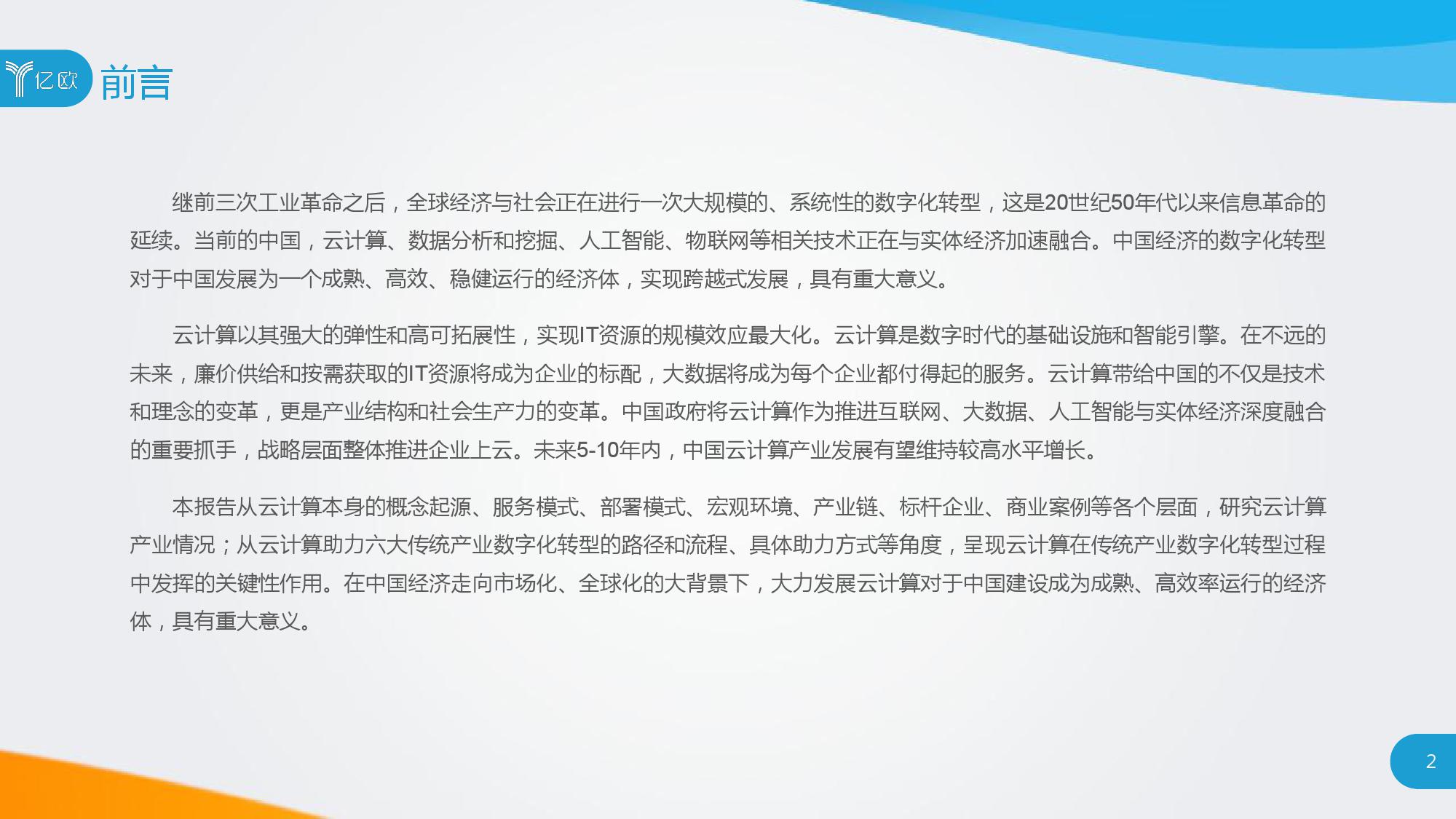 亿欧 前言

继前三次工业革命之后，全球经济与社会正在进行一次大规模的、系统性的数字化转型，这是20世纪50年代以来信息革命的延续。当前的中国，云计算、数据分析和挖掘、人工智能、物联网等相关技术正在与实体经济加速融合。中国经济的数字化转型对于中国发展为一个成熟、高效、稳健运行的经济体，实现跨越式发展，具有重大意义。

云计算以其强大的弹性和高可拓展性，实现IT资源的规模效应最大化。云计算是数字时代的基础设施和智能引擎。在不远的未来，廉价供给和按需获取的IT资源将成为企业的标配，大数据将成为每个企业都付得起的服务。云计算带给中国的不仅是技术和理念的变革，更是产业结构和社会生产力的变革。中国政府将云计算作为推进互联网、大数据、人工智能与实体经济深度融合的重要抓手，战略层面整体推进企业上云。未来5-10年内，中国云计算产业发展有望维持较高水平增长。

本报告从云计算本身的概念起源、服务模式、部署模式、宏观环境、产业链、标杆企业、商业案例等各个层面，研究云计算产业情况；从云计算助力六大传统产业数字化转型的路径和流程、具体助力方式等角度，呈现云计算在传统产业数字化转型过程中发挥的关键性作用。在中国经济走向市场化、全球化的大背景下，大力发展云计算对于中国建设成为成熟、高效率运行的经济体，具有重大意义。

2